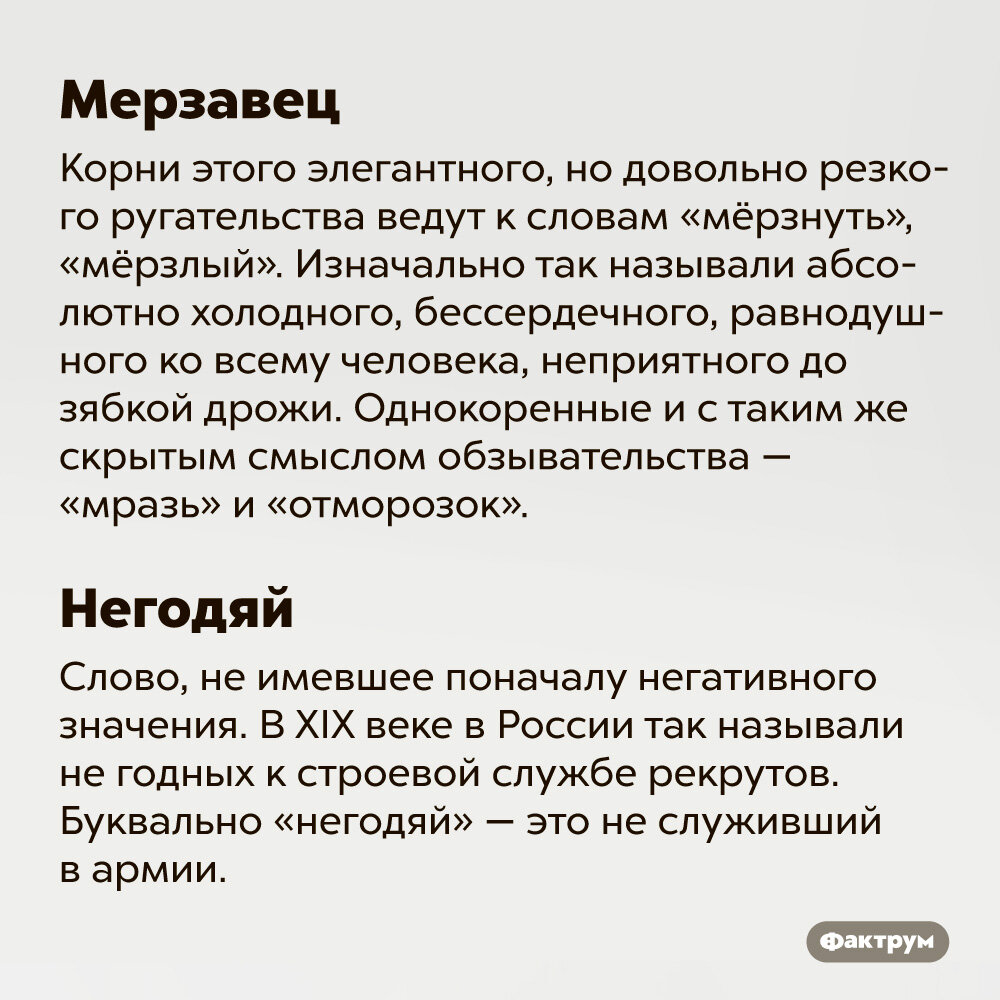 Мерзавец

Корни этого элегантного, но довольно резкого ругательства ведут к словам «мёрзнуть», «мёрзлый». Изначально так называли абсолютно холодного, бессердечного, равнодушного ко всему человека, неприятного до зябкой дрожи. Однокоренные и с таким же скрытым смыслом обзывательства — «мразь» и «отморозок».

Негодяй

Слово, не имевшее поначалу негативного значения. В XIX веке в России так называли не годных к строевой службе рекрутов. Буквально «негодяй» — это не служивший в армии.

Фактрум